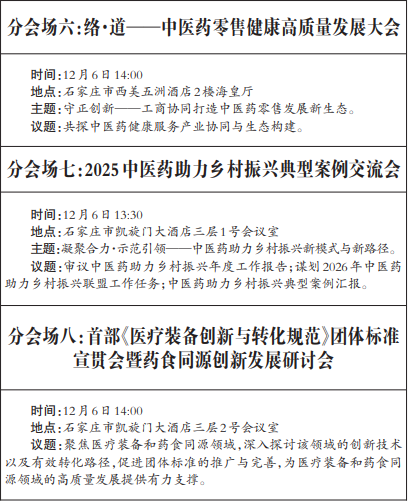 分会场六:络·道——中医药零售健康高质量发展大会

时间:12月6日14:00
地点:石家庄市西美五洲酒店2楼海皇厅
主题:守正创新——工商协同打造中医药零售发展新生态。
议题:共探中医药健康服务产业协同与生态构建。

分会场七:2025中医药助力乡村振兴典型案例交流会

时间:12月6日13:30
地点:石家庄市凯旋门大酒店三层1号会议室
主题:凝聚合力·示范引领——中医药助力乡村振兴新模式与新路径。
议题:审议中医药助力乡村振兴年度工作报告;谋划2026年中医药助力乡村振兴联盟工作任务;中医药助力乡村振兴典型案例汇报。

分会场八:首部《医疗装备创新与转化规范》团体标准宣贯会暨药食同源创新发展研讨会

时间:12月6日14:00
地点:石家庄市凯旋门大酒店三层2号会议室
议题:聚焦医疗装备和药食同源领域,深入探讨该领域的创新技术以及有效转化路径,促进团体标准的推广与完善,为医疗装备和药食同源领域的高质量发展提供有力支撑。